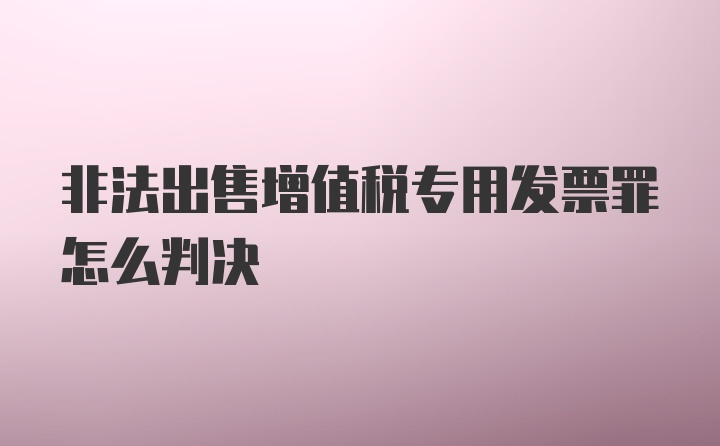 非法出售增值税专用发票罪怎么判决